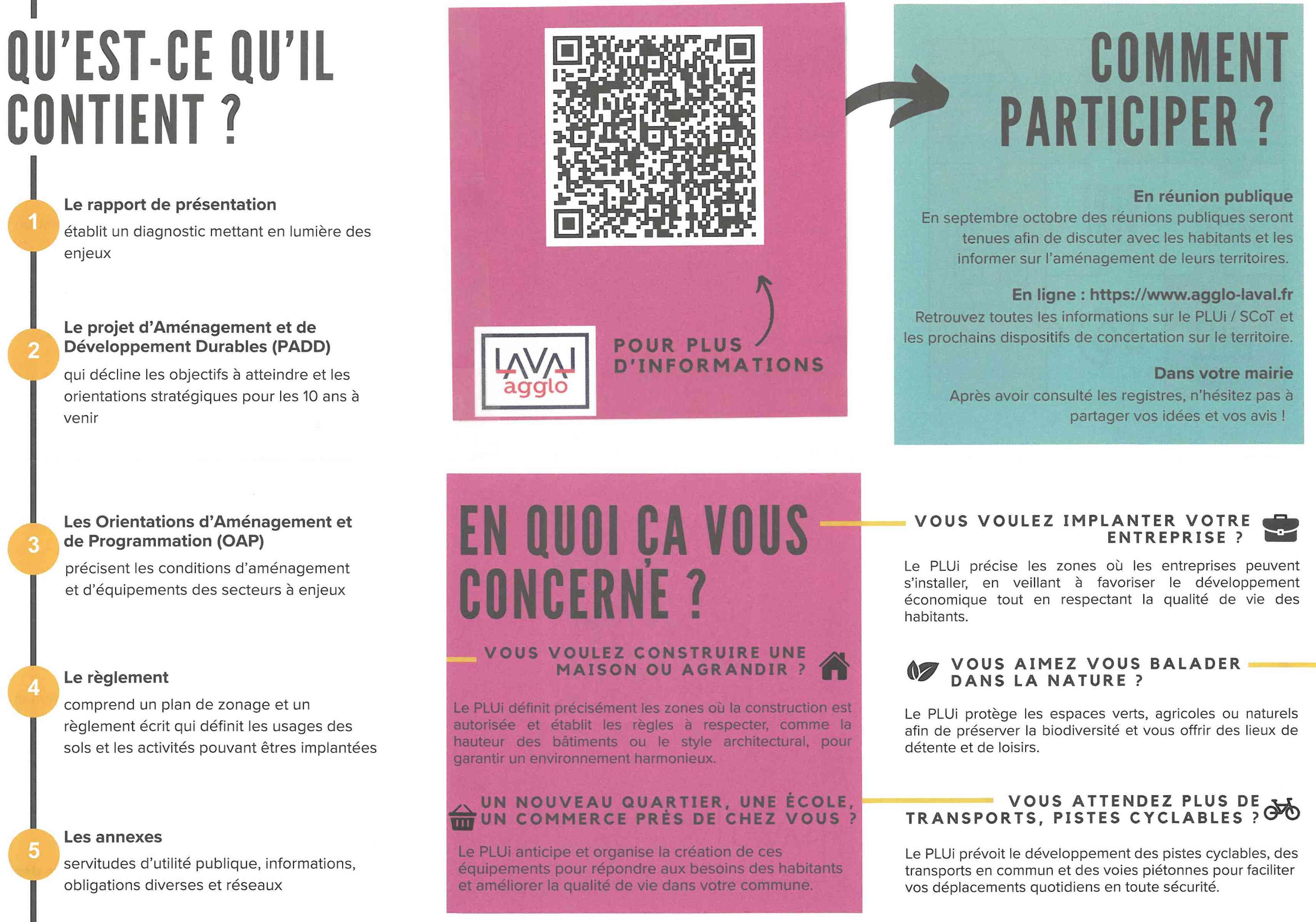 QU'EST-CE QU'IL CONTIENT ?

1
Le rapport de présentation
établit un diagnostic mettant en lumière des enjeux

2
Le projet d'Aménagement et de Développement Durables (PADD)
qui décline les objectifs à atteindre et les orientations stratégiques pour les 10 ans à venir

3
Les Orientations d'Aménagement et de Programmation (OAP)
précisent les conditions d'aménagement et d'équipements des secteurs à enjeux

4
Le règlement
comprend un plan de zonage et un règlement écrit qui définit les usages des sols et les activités pouvant êtres implantées

5
Les annexes
servitudes d'utilité publique, informations, obligations diverses et réseaux

LAVAL agglo
POUR PLUS D'INFORMATIONS

COMMENT PARTICIPER ?

En réunion publique
En septembre octobre des réunions publiques seront tenues afin de discuter avec les habitants et les informer sur l'aménagement de leurs territoires.

En ligne : https://www.agglo-laval.fr
Retrouvez toutes les informations sur le PLUi / SCoT et les prochains dispositifs de concertation sur le territoire.

Dans votre mairie
Après avoir consulté les registres, n'hésitez pas à partager vos idées et vos avis !

EN QUOI ÇA VOUS CONCERNE ?

VOUS VOULEZ CONSTRUIRE UNE MAISON OU AGRANDIR ?
Le PLUi définit précisément les zones où la construction est autorisée et établit les règles à respecter, comme la hauteur des bâtiments ou le style architectural, pour garantir un environnement harmonieux.

UN NOUVEAU QUARTIER, UNE ÉCOLE, UN COMMERCE PRÈS DE CHEZ VOUS ?
Le PLUi anticipe et organise la création de ces équipements pour répondre aux besoins des habitants et améliorer la qualité de vie dans votre commune.

VOUS VOULEZ IMPLANTER VOTRE ENTREPRISE ?
Le PLUi précise les zones où les entreprises peuvent s'installer, en veillant à favoriser le développement économique tout en respectant la qualité de vie des habitants.

VOUS AIMEZ VOUS BALADER DANS LA NATURE ?
Le PLUi protège les espaces verts, agricoles ou naturels afin de préserver la biodiversité et vous offrir des lieux de détente et de loisirs.

VOUS ATTENDEZ PLUS DE TRANSPORTS, PISTES CYCLABLES ?
Le PLUi prévoit le développement des pistes cyclables, des transports en commun et des voies piétonnes pour faciliter vos déplacements quotidiens en toute sécurité.